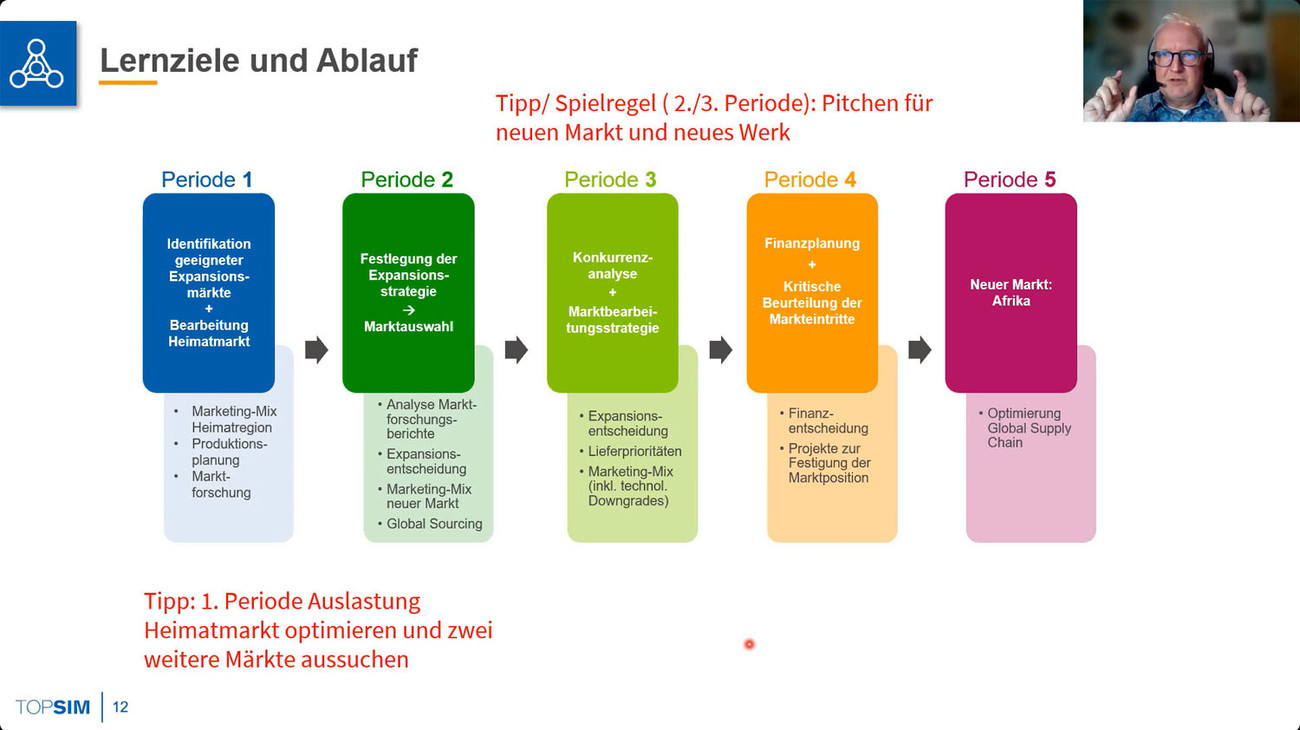 Lernziele und Ablauf

Tipp/ Spielregel ( 2./3. Periode): Pitchen für neuen Markt und neues Werk

Periode 1

Identifikation geeigneter Expansionsmärkte + Bearbeitung Heimatmarkt

• Marketing-Mix Heimatregion
• Produktionsplanung
• Marktforschung

Periode 2

Festlegung der Expansionsstrategie → Marktauswahl

• Analyse Marktforschungsberichte
• Expansionsentscheidung
• Marketing-Mix neuer Markt
• Global Sourcing

Periode 3

Konkurrenzanalyse + Marktbearbeitungsstrategie

• Expansionsentscheidung
• Lieferprioritäten
• Marketing-Mix (inkl. technol. Downgrades)

Periode 4

Finanzplanung + Kritische Beurteilung der Markteintritte

• Finanzentscheidung
• Projekte zur Festigung der Marktposition

Periode 5

Neuer Markt: Afrika

• Optimierung Global Supply Chain

Tipp: 1. Periode Auslastung Heimatmarkt optimieren und zwei weitere Märkte aussuchen

TOPSIM | 12